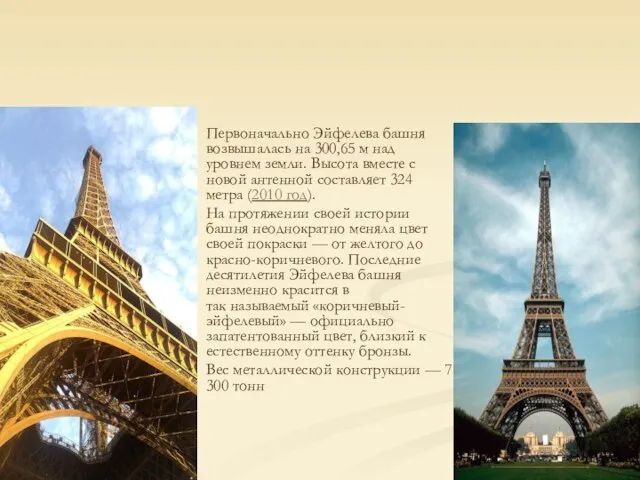 Первоначально Эйфелева башня возвышалась на 300,65 м над уровнем земли. Высота вместе с новой антенной составляет 324 метра (2010 год).

На протяжении своей истории башня неоднократно меняла цвет своей покраски — от желтого до красно-коричневого. Последние десятилетия Эйфелева башня неизменно красится в так называемый «коричневый-эйфелевый» — официально запатентованный цвет, близкий к естественному оттенку бронзы.

Вес металлической конструкции — 7 300 тонн